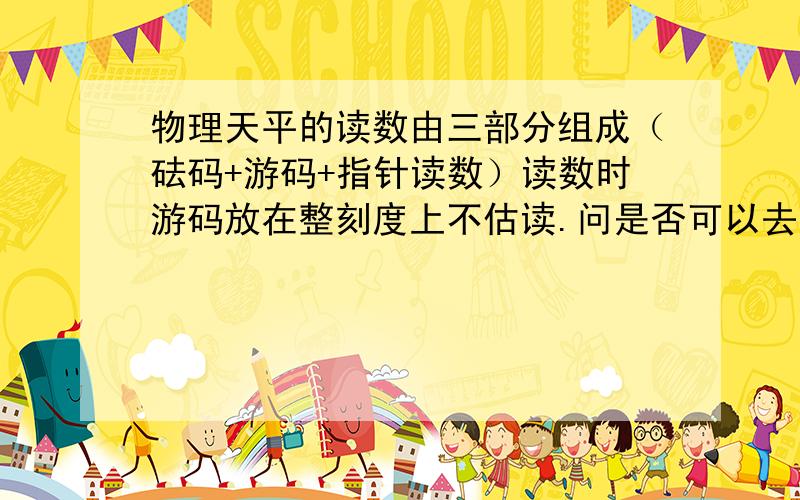 SCHOOL

物理天平的读数由三部分组成（砝码+游码+指针读数）读数时游码放在整刻度上不估读.问是否可以去